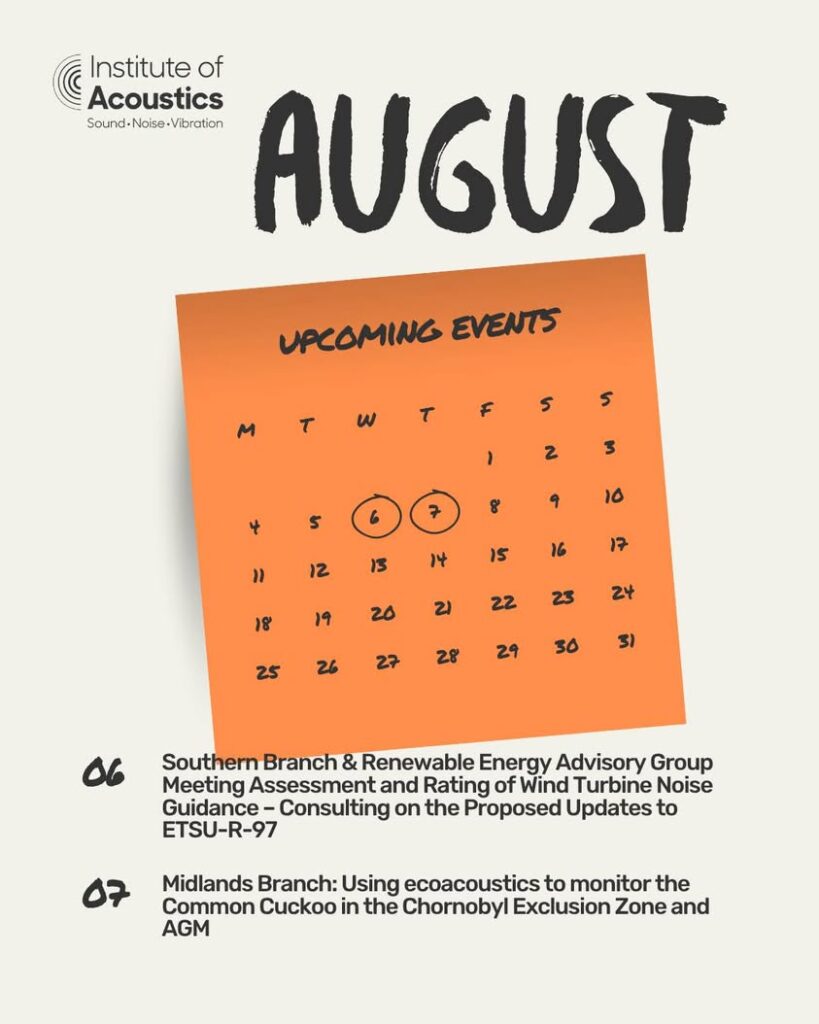 Institute of Acoustics
Sound • Noise • Vibration

AUGUST

UPCOMING EVENTS

| M | T | W | T | F | S | S |
|---|---|---|---|---|---|---|
| | | | | 1 | 2 | 3 |
| 4 | 5 | 6 | 7 | 8 | 9 | 10 |
| 11 | 12 | 13 | 14 | 15 | 16 | 17 |
| 18 | 19 | 20 | 21 | 22 | 23 | 24 |
| 25 | 26 | 27 | 28 | 29 | 30 | 31 |

06 Southern Branch & Renewable Energy Advisory Group Meeting Assessment and Rating of Wind Turbine Noise Guidance – Consulting on the Proposed Updates to ETSU-R-97

07 Midlands Branch: Using ecoacoustics to monitor the Common Cuckoo in the Chornobyl Exclusion Zone and AGM